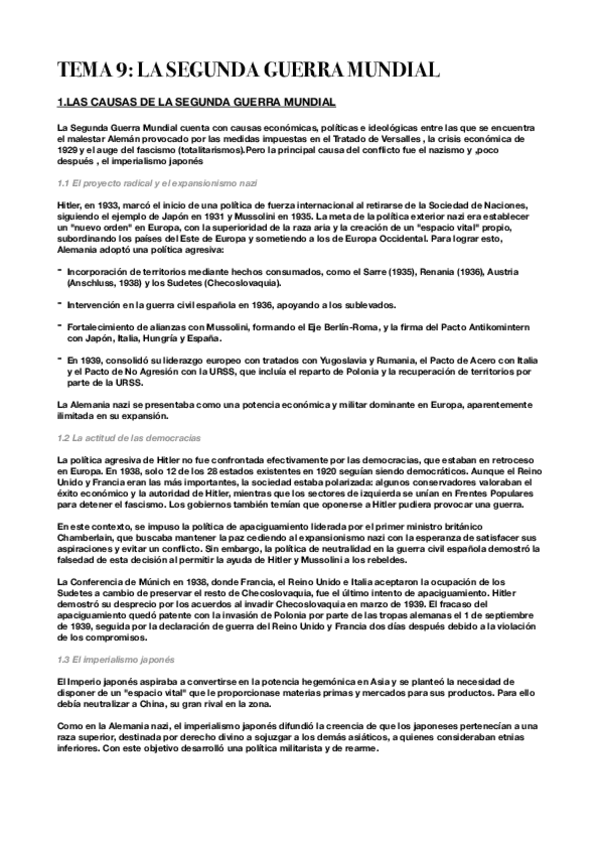 TEMA 9: LA SEGUNDA GUERRA MUNDIAL

1.LAS CAUSAS DE LA SEGUNDA GUERRA MUNDIAL

La Segunda Guerra Mundial cuenta con causas económicas, políticas e ideológicas entre las que se encuentra el malestar Alemán provocado por las medidas impuestas en el Tratado de Versalles , la crisis económica de 1929 y el auge del fascismo (totalitarismos).Pero la principal causa del conflicto fue el nazismo y ,poco después , el imperialismo japonés

1.1 El proyecto radical y el expansionismo nazi

Hitler, en 1933, marcó el inicio de una política de fuerza internacional al retirarse de la Sociedad de Naciones, siguiendo el ejemplo de Japón en 1931 y Mussolini en 1935. La meta de la política exterior nazi era establecer un "nuevo orden" en Europa, con la superioridad de la raza aria y la creación de un "espacio vital" propio, subordinando los países del Este de Europa y sometiendo a los de Europa Occidental. Para lograr esto, Alemania adoptó una política agresiva:

- Incorporación de territorios mediante hechos consumados, como el Sarre (1935), Renania (1936), Austria (Anschluss, 1938) y los Sudetes (Checoslovaquia).

- Intervención en la guerra civil española en 1936, apoyando a los sublevados.

- Fortalecimiento de alianzas con Mussolini, formando el Eje Berlín-Roma, y la firma del Pacto Antikomintern con Japón, Italia, Hungría y España.

- En 1939, consolidó su liderazgo europeo con tratados con Yugoslavia y Rumania, el Pacto de Acero con Italia y el Pacto de No Agresión con la URSS, que incluía el reparto de Polonia y la recuperación de territorios por parte de la URSS.

La Alemania nazi se presentaba como una potencia económica y militar dominante en Europa, aparentemente ilimitada en su expansión.

1.2 La actitud de las democracias

La política agresiva de Hitler no fue confrontada efectivamente por las democracias, que estaban en retroceso en Europa. En 1938, solo 12 de los 28 estados existentes en 1920 seguían siendo democráticos. Aunque el Reino Unido y Francia eran las más importantes, la sociedad estaba polarizada: algunos conservadores valoraban el éxito económico y la autoridad de Hitler, mientras que los sectores de izquierda se unían en Frentes Populares para detener el fascismo. Los gobiernos también temían que oponerse a Hitler pudiera provocar una guerra.

En este contexto, se impuso la política de apaciguamiento liderada por el primer ministro británico Chamberlain, que buscaba mantener la paz cediendo al expansionismo nazi con la esperanza de satisfacer sus aspiraciones y evitar un conflicto. Sin embargo, la política de neutralidad en la guerra civil española demostró la falsedad de esta decisión al permitir la ayuda de Hitler y Mussolini a los rebeldes.

La Conferencia de Múnich en 1938, donde Francia, el Reino Unido e Italia aceptaron la ocupación de los Sudetes a cambio de preservar el resto de Checoslovaquia, fue el último intento de apaciguamiento. Hitler demostró su desprecio por los acuerdos al invadir Checoslovaquia en marzo de 1939. El fracaso del apaciguamiento quedó patente con la invasión de Polonia por parte de las tropas alemanas el 1 de septiembre de 1939, seguida por la declaración de guerra del Reino Unido y Francia dos días después debido a la violación de los compromisos.

1.3 El imperialismo japonés

El Imperio japonés aspiraba a convertirse en la potencia hegemónica en Asia y se planteó la necesidad de disponer de un "espacio vital" que le proporcionase materias primas y mercados para sus productos. Para ello debía neutralizar a China, su gran rival en la zona.

Como en la Alemania nazi, el imperialismo japonés difundió la creencia de que los japoneses pertenecían a una raza superior, destinada por derecho divino a sojuzgar a los demás asiáticos, a quienes consideraban etnias inferiores. Con este objetivo desarrolló una política militarista y de rearme.